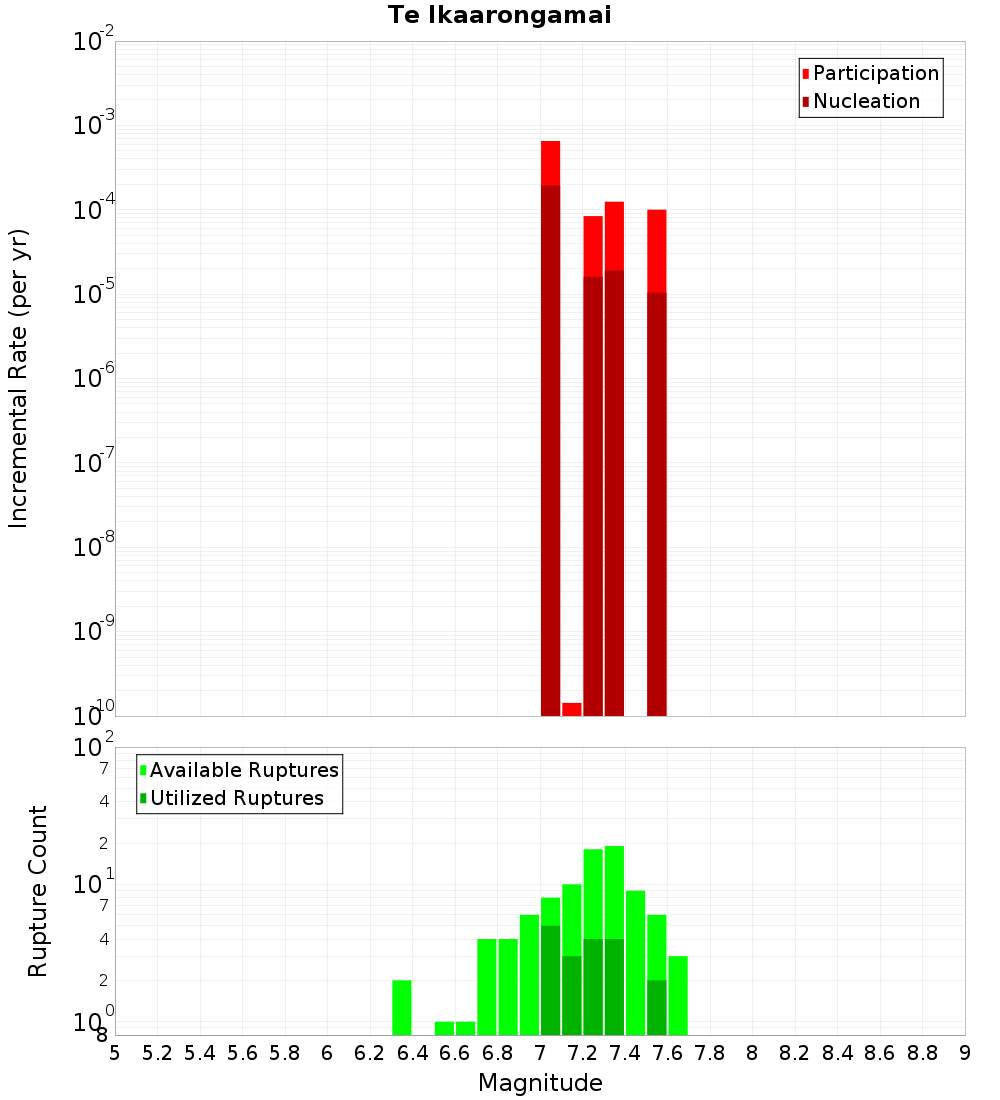 Te Ikaarongamai

Participation
Nucleation

Incremental Rate (per yr)

$10^{-2}$
$10^{-3}$
$10^{-4}$
$10^{-5}$
$10^{-6}$
$10^{-7}$
$10^{-8}$
$10^{-9}$
$10^{-10}$

Available Ruptures
Utilized Ruptures

Rupture Count

$10^{2}$
7
4
2
$10^{1}$
7
4
2
$10^{0}$
8

5 5.2 5.4 5.6 5.8 6 6.2 6.4 6.6 6.8 7 7.2 7.4 7.6 7.8 8 8.2 8.4 8.6 8.8 9

Magnitude